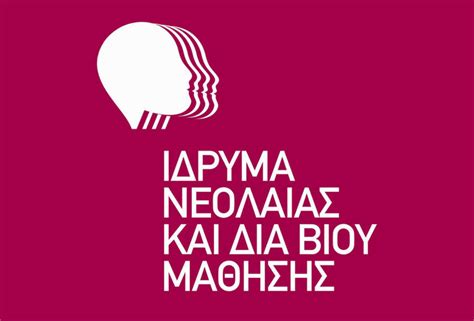 ΙΔΡΥΜΑ
ΝΕΟΛΑΙΑΣ
ΚΑΙ ΔΙΑ ΒΙΟΥ
ΜΑΘΗΣΗΣ